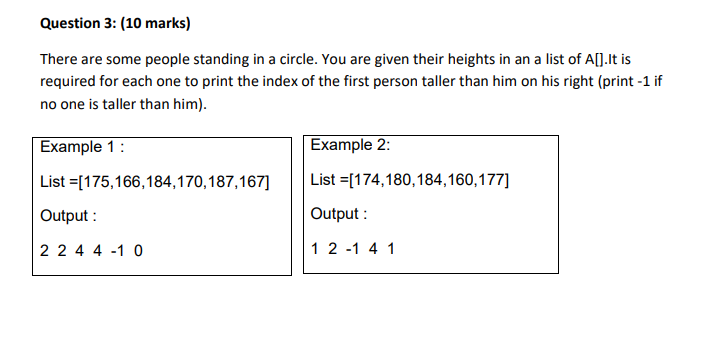 Question 3: (10 marks)

There are some people standing in a circle. You are given their heights in an a list of A[].It is required for each one to print the index of the first person taller than him on his right (print -1 if no one is taller than him).

Example 1 :

List =[175,166,184,170,187,167]

Output :

2 2 4 4 -1 0

Example 2:

List =[174,180,184,160,177]

Output :

1 2 -1 4 1